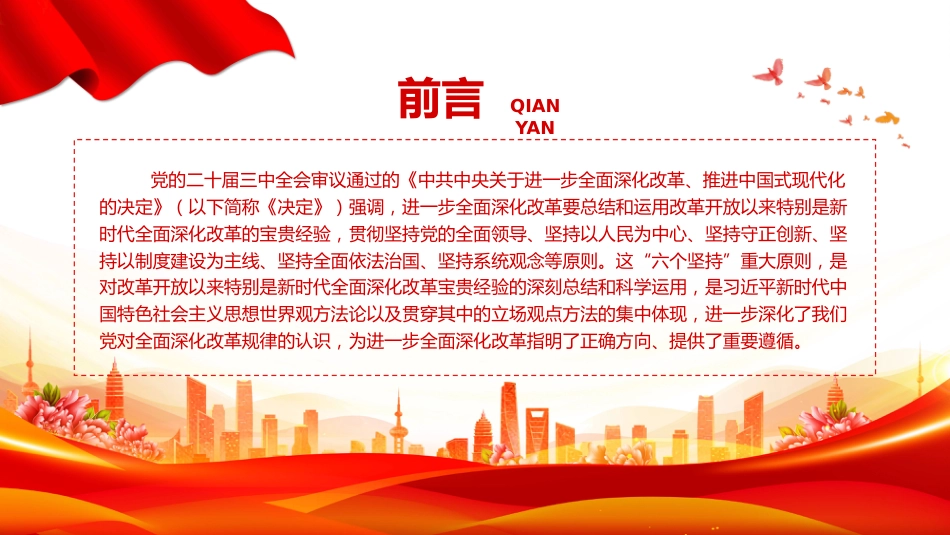 前言 QIAN YAN

党的二十届三中全会审议通过的《中共中央关于进一步全面深化改革、推进中国式现代化的决定》（以下简称《决定》）强调，进一步全面深化改革要总结和运用改革开放以来特别是新时代全面深化改革的宝贵经验，贯彻坚持党的全面领导、坚持以人民为中心、坚持守正创新、坚持以制度建设为主线、坚持全面依法治国、坚持系统观念等原则。这“六个坚持”重大原则，是对改革开放以来特别是新时代全面深化改革宝贵经验的深刻总结和科学运用，是习近平新时代中国特色社会主义思想世界观方法论以及贯穿其中的立场观点方法的集中体现，进一步深化了我们党对全面深化改革规律的认识，为进一步全面深化改革指明了正确方向、提供了重要遵循。